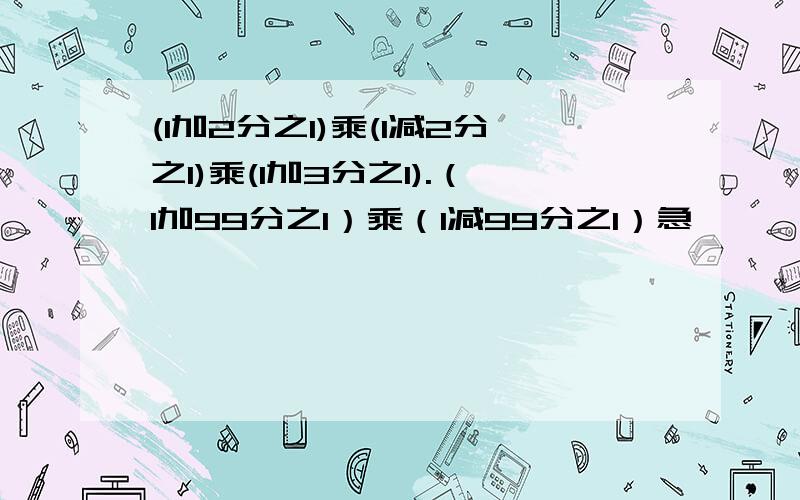 (1加2分之1)乘(1减2分之1)乘(1加3分之1).(1加99分之1)乘(1减99分之1)急

STATIONERY